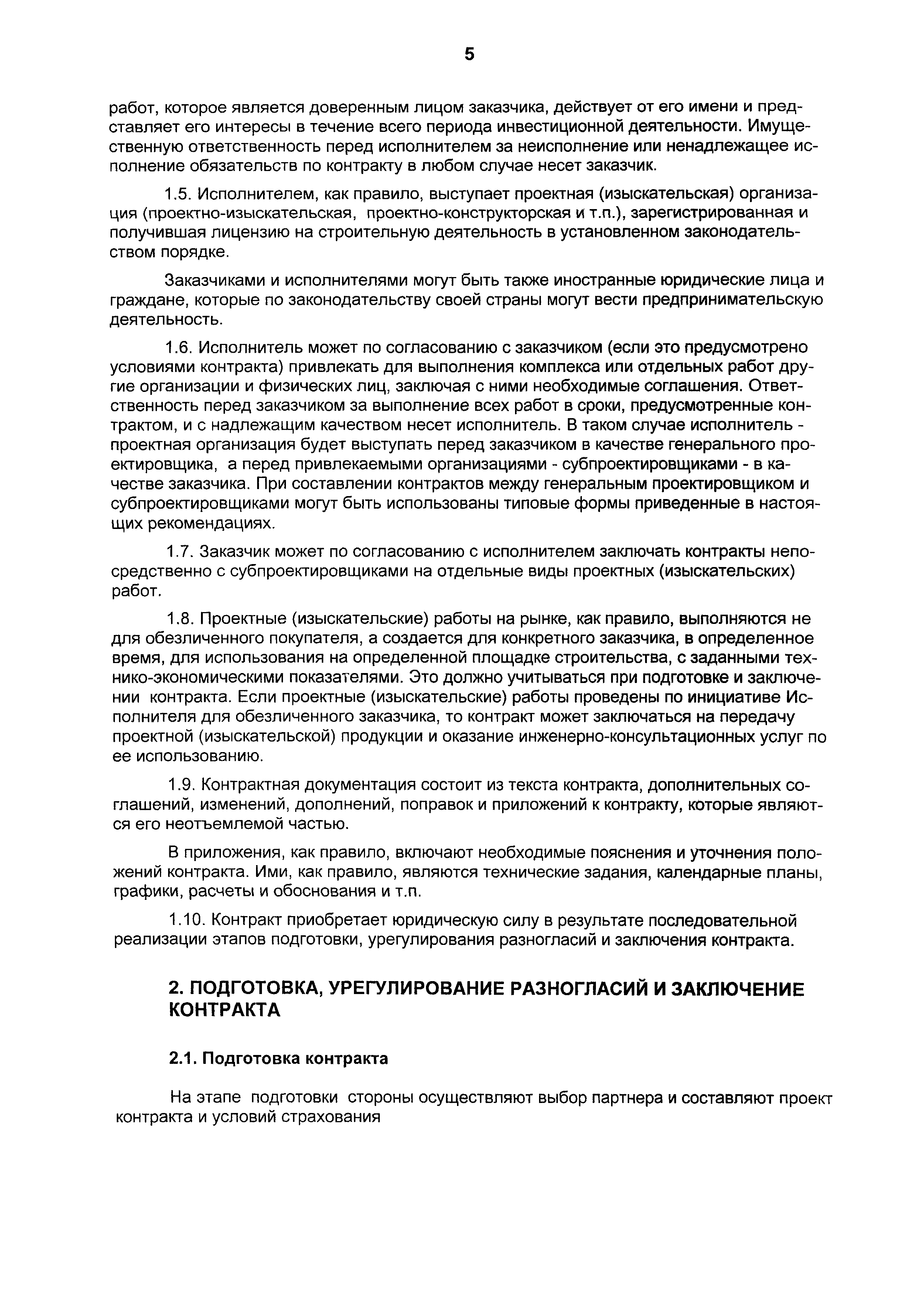 5

работ, которое является доверенным лицом заказчика, действует от его имени и представляет его интересы в течение всего периода инвестиционной деятельности. Имущественную ответственность перед исполнителем за неисполнение или ненадлежащее исполнение обязательств по контракту в любом случае несет заказчик.

1.5. Исполнителем, как правило, выступает проектная (изыскательская) организация (проектно-изыскательская, проектно-конструкторская и т.п.), зарегистрированная и получившая лицензию на строительную деятельность в установленном законодательством порядке.

Заказчиками и исполнителями могут быть также иностранные юридические лица и граждане, которые по законодательству своей страны могут вести предпринимательскую деятельность.

1.6. Исполнитель может по согласованию с заказчиком (если это предусмотрено условиями контракта) привлекать для выполнения комплекса или отдельных работ другие организации и физических лиц, заключая с ними необходимые соглашения. Ответственность перед заказчиком за выполнение всех работ в сроки, предусмотренные контрактом, и с надлежащим качеством несет исполнитель. В таком случае исполнитель - проектная организация будет выступать перед заказчиком в качестве генерального проектировщика, а перед привлекаемыми организациями - субпроектировщиками - в качестве заказчика. При составлении контрактов между генеральным проектировщиком и субпроектировщиками могут быть использованы типовые формы приведенные в настоящих рекомендациях.

1.7. Заказчик может по согласованию с исполнителем заключать контракты непосредственно с субпроектировщиками на отдельные виды проектных (изыскательских) работ.

1.8. Проектные (изыскательские) работы на рынке, как правило, выполняются не для обезличенного покупателя, а создается для конкретного заказчика, в определенное время, для использования на определенной площадке строительства, с заданными технико-экономическими показателями. Это должно учитываться при подготовке и заключении контракта. Если проектные (изыскательские) работы проведены по инициативе Исполнителя для обезличенного заказчика, то контракт может заключаться на передачу проектной (изыскательской) продукции и оказание инженерно-консультационных услуг по ее использованию.

1.9. Контрактная документация состоит из текста контракта, дополнительных соглашений, изменений, дополнений, поправок и приложений к контракту, которые являются его неотъемлемой частью.

В приложения, как правило, включают необходимые пояснения и уточнения положений контракта. Ими, как правило, являются технические задания, календарные планы, графики, расчеты и обоснования и т.п.

1.10. Контракт приобретает юридическую силу в результате последовательной реализации этапов подготовки, урегулирования разногласий и заключения контракта.

2. ПОДГОТОВКА, УРЕГУЛИРОВАНИЕ РАЗНОГЛАСИЙ И ЗАКЛЮЧЕНИЕ КОНТРАКТА

2.1. Подготовка контракта

На этапе подготовки стороны осуществляют выбор партнера и составляют проект контракта и условий страхования